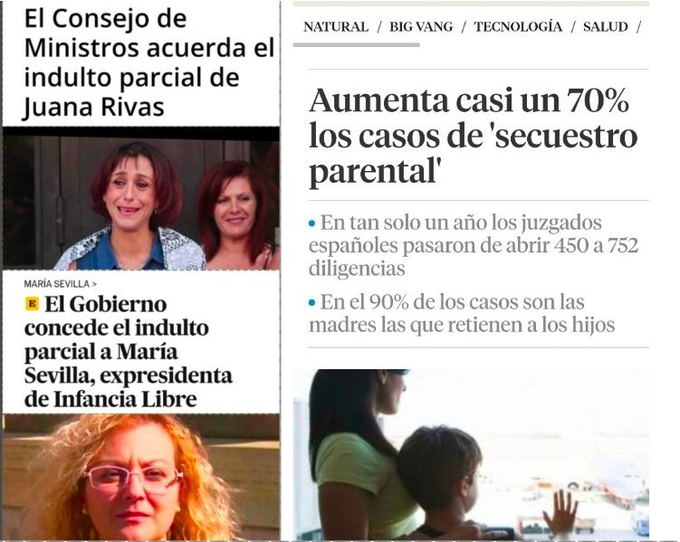 El Consejo de Ministros acuerda el indulto parcial de Juana Rivas

MARÍA SEVILLA >

E El Gobierno concede el indulto parcial a María Sevilla, expresidenta de Infancia Libre

NATURAL / BIG VANG / TECNOLOGÍA / SALUD /

Aumenta casi un 70% los casos de 'secuestro parental'

• En tan solo un año los juzgados españoles pasaron de abrir 450 a 752 diligencias

• En el 90% de los casos son las madres las que retienen a los hijos